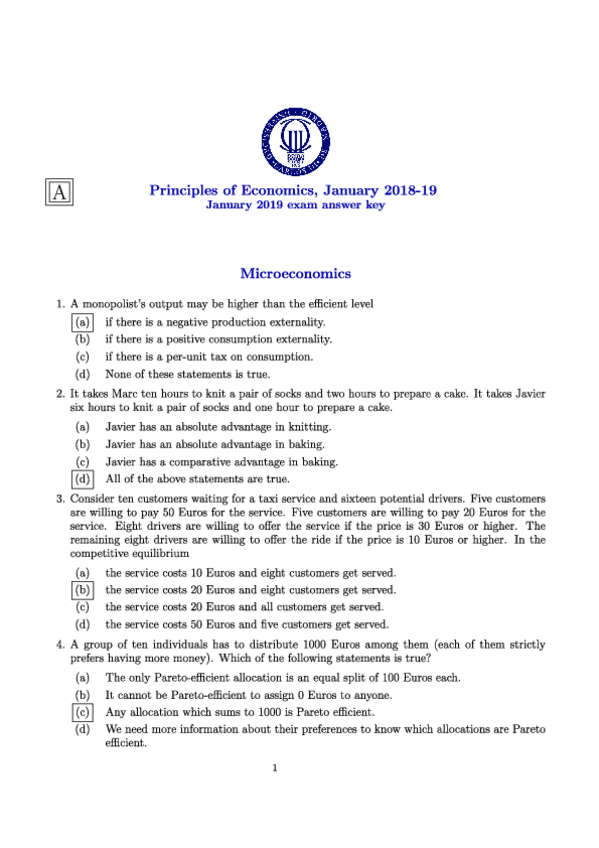 A

Principles of Economics, January 2018-19
January 2019 exam answer key

Microeconomics

1. A monopolist's output may be higher than the efficient level
(a) if there is a negative production externality.
(b) if there is a positive consumption externality.
(c) if there is a per-unit tax on consumption.
(d) None of these statements is true.

2. It takes Marc ten hours to knit a pair of socks and two hours to prepare a cake. It takes Javier six hours to knit a pair of socks and one hour to prepare a cake.
(a) Javier has an absolute advantage in knitting.
(b) Javier has an absolute advantage in baking.
(c) Javier has a comparative advantage in baking.
(d) All of the above statements are true.

3. Consider ten customers waiting for a taxi service and sixteen potential drivers. Five customers are willing to pay 50 Euros for the service. Five customers are willing to pay 20 Euros for the service. Eight drivers are willing to offer the service if the price is 30 Euros or higher. The remaining eight drivers are willing to offer the ride if the price is 10 Euros or higher. In the competitive equilibrium
(a) the service costs 10 Euros and eight customers get served.
(b) the service costs 20 Euros and eight customers get served.
(c) the service costs 20 Euros and all customers get served.
(d) the service costs 50 Euros and five customers get served.

4. A group of ten individuals has to distribute 1000 Euros among them (each of them strictly prefers having more money). Which of the following statements is true?
(a) The only Pareto-efficient allocation is an equal split of 100 Euros each.
(b) It cannot be Pareto-efficient to assign 0 Euros to anyone.
(c) Any allocation which sums to 1000 is Pareto efficient.
(d) We need more information about their preferences to know which allocations are Pareto efficient.

1